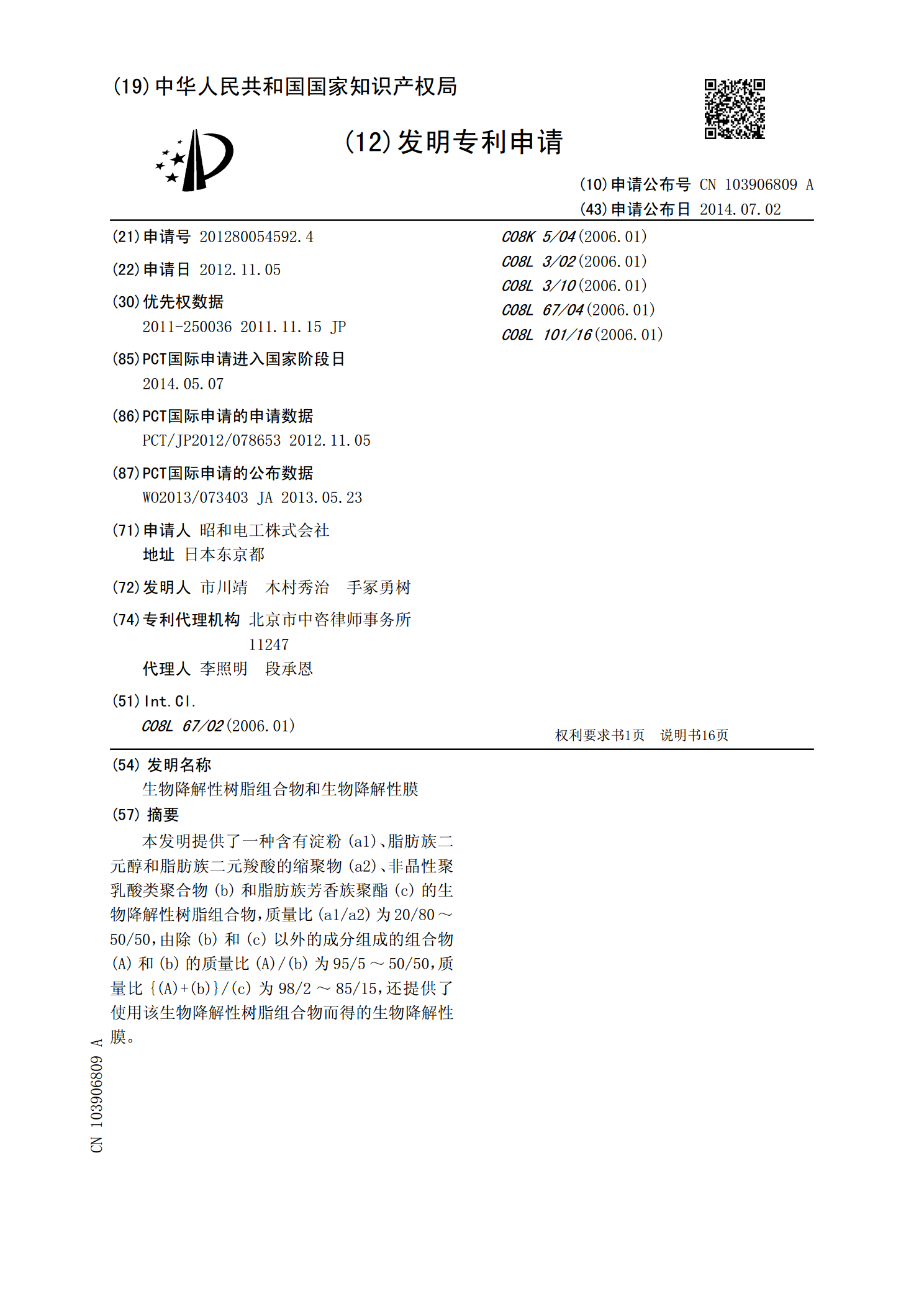 (19)中华人民共和国国家知识产权局

(12)发明专利申请

(10)申请公布号 CN 103906809 A
(43)申请公布日 2014.07.02

(21)申请号 201280054592.4

(22)申请日 2012.11.05

(30)优先权数据
2011-250036 2011.11.15 JP

(85)PCT国际申请进入国家阶段日
2014.05.07

(86)PCT国际申请的申请数据
PCT/JP2012/078653 2012.11.05

(87)PCT国际申请的公布数据
WO2013/073403 JA 2013.05.23

(71)申请人 昭和电工株式会社
地址 日本东京都

(72)发明人 市川靖 木村秀治 手冢勇树

(74)专利代理机构 北京市中咨律师事务所 11247
代理人 李照明 段承恩

(51)Int.Cl.
C08L 67/02(2006.01)

C08K 5/04(2006.01)
C08L 3/02(2006.01)
C08L 3/10(2006.01)
C08L 67/04(2006.01)
C08L 101/16(2006.01)

权利要求书1页 说明书16页

(54)发明名称
生物降解性树脂组合物和生物降解性膜

(57)摘要
本发明提供了一种含有淀粉(a1)、脂肪族二元醇和脂肪族二元羧酸的缩聚物(a2)、非晶性聚乳酸类聚合物(b)和脂肪族芳香族聚酯(c)的生物降解性树脂组合物,质量比(a1/a2)为20/80～50/50,由除(b)和(c)以外的成分组成的组合物(A)和(b)的质量比(A)/(b)为95/5～50/50,质量比{(A)+(b)}/(c)为98/2～85/15,还提供了使用该生物降解性树脂组合物而得的生物降解性膜。

CN 103906809 A